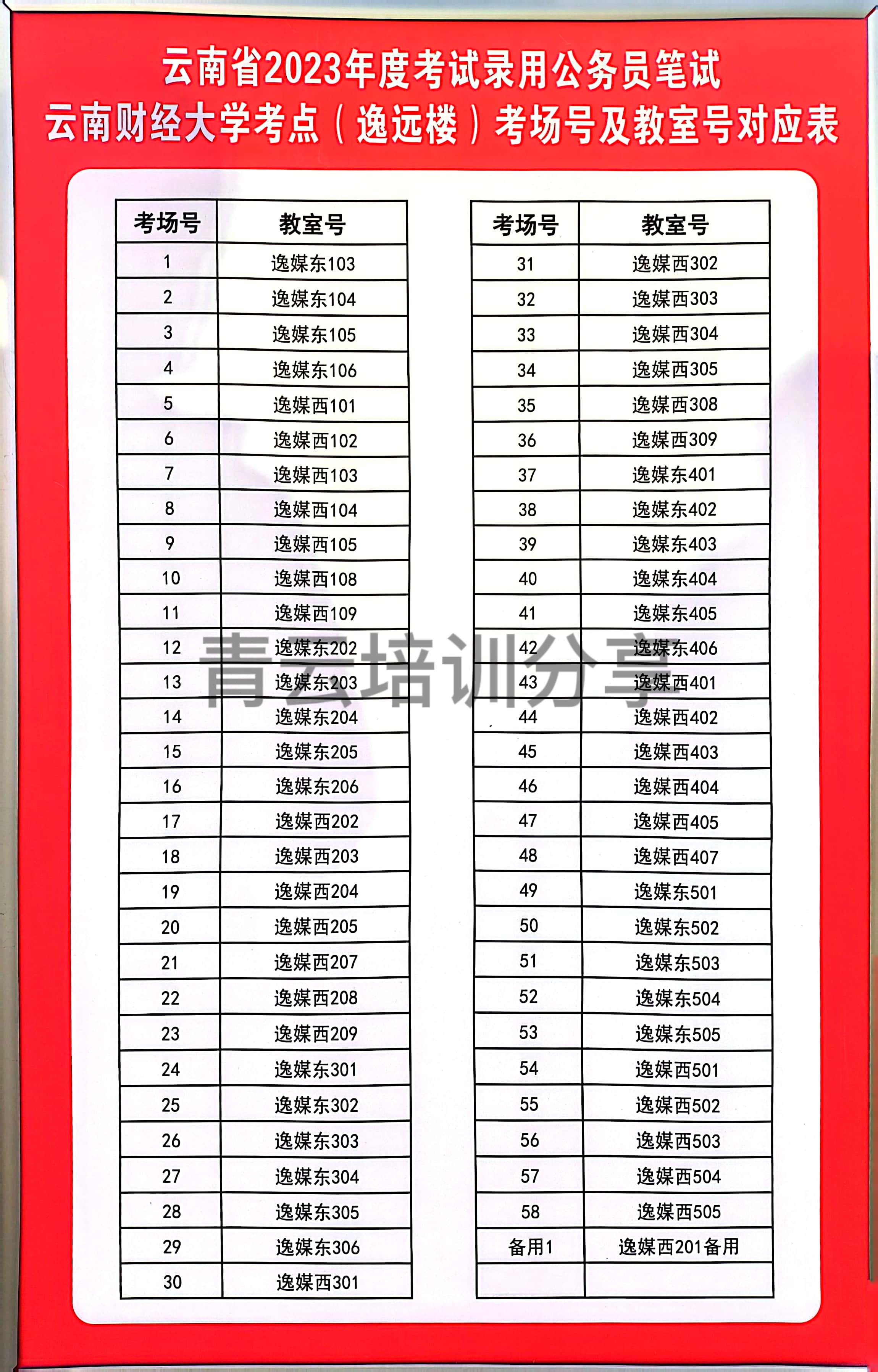 云南省2023年度考试录用公务员笔试
云南财经大学考点（逸远楼）考场号及教室号对应表

| 考场号 | 教室号 |
|---|---|
| 1 | 逸媒东103 |
| 2 | 逸媒东104 |
| 3 | 逸媒东105 |
| 4 | 逸媒东106 |
| 5 | 逸媒西101 |
| 6 | 逸媒西102 |
| 7 | 逸媒西103 |
| 8 | 逸媒西104 |
| 9 | 逸媒西105 |
| 10 | 逸媒西108 |
| 11 | 逸媒西109 |
| 12 | 逸媒东202 |
| 13 | 逸媒东203 |
| 14 | 逸媒东204 |
| 15 | 逸媒东205 |
| 16 | 逸媒东206 |
| 17 | 逸媒西202 |
| 18 | 逸媒西203 |
| 19 | 逸媒西204 |
| 20 | 逸媒西205 |
| 21 | 逸媒西207 |
| 22 | 逸媒西208 |
| 23 | 逸媒西209 |
| 24 | 逸媒东301 |
| 25 | 逸媒东302 |
| 26 | 逸媒东303 |
| 27 | 逸媒东304 |
| 28 | 逸媒东305 |
| 29 | 逸媒东306 |
| 30 | 逸媒西301 |

| 考场号 | 教室号 |
|---|---|
| 31 | 逸媒西302 |
| 32 | 逸媒西303 |
| 33 | 逸媒西304 |
| 34 | 逸媒西305 |
| 35 | 逸媒西308 |
| 36 | 逸媒西309 |
| 37 | 逸媒东401 |
| 38 | 逸媒东402 |
| 39 | 逸媒东403 |
| 40 | 逸媒东404 |
| 41 | 逸媒东405 |
| 42 | 逸媒东406 |
| 43 | 逸媒西401 |
| 44 | 逸媒西402 |
| 45 | 逸媒西403 |
| 46 | 逸媒西404 |
| 47 | 逸媒西405 |
| 48 | 逸媒西407 |
| 49 | 逸媒东501 |
| 50 | 逸媒东502 |
| 51 | 逸媒东503 |
| 52 | 逸媒东504 |
| 53 | 逸媒东505 |
| 54 | 逸媒西501 |
| 55 | 逸媒西502 |
| 56 | 逸媒西503 |
| 57 | 逸媒西504 |
| 58 | 逸媒西505 |
| 备用1 | 逸媒西201备用 |
| | |

青云培训分享